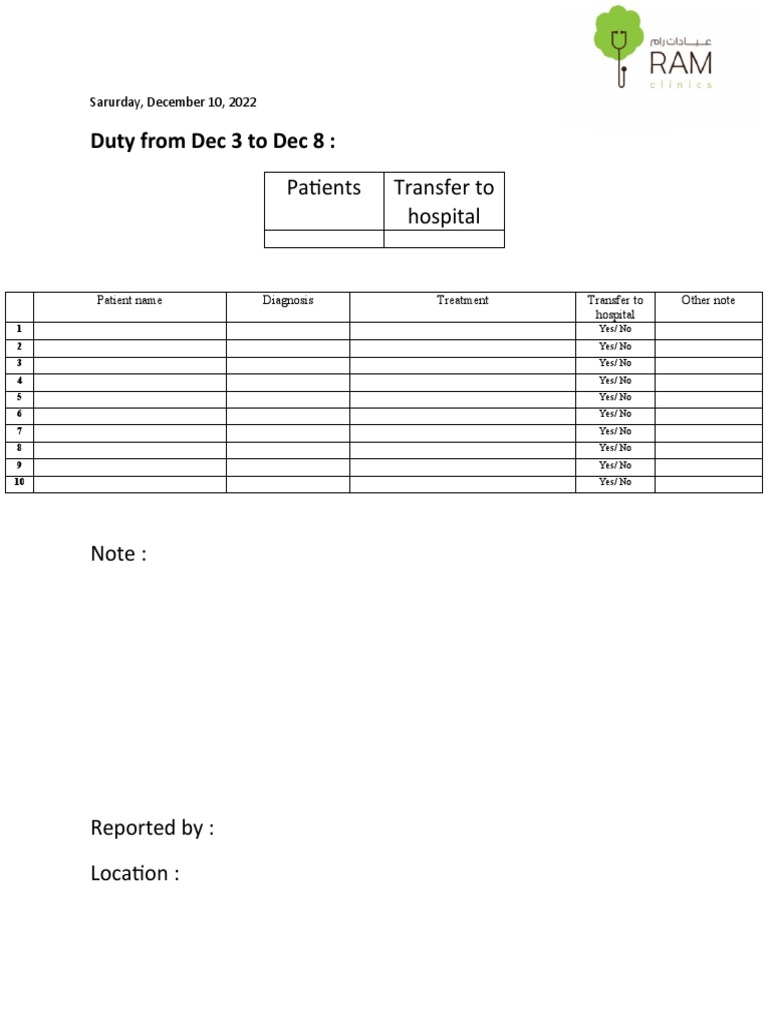 عيادات رام
RAM
clinics

Sarurday, December 10, 2022

Duty from Dec 3 to Dec 8 :

| Patients | Transfer to hospital |
|---|---|
| | |

| | Patient name | Diagnosis | Treatment | Transfer to hospital | Other note |
|---|---|---|---|---|---|
| 1 | | | | Yes/ No | |
| 2 | | | | Yes/ No | |
| 3 | | | | Yes/ No | |
| 4 | | | | Yes/ No | |
| 5 | | | | Yes/ No | |
| 6 | | | | Yes/ No | |
| 7 | | | | Yes/ No | |
| 8 | | | | Yes/ No | |
| 9 | | | | Yes/ No | |
| 10 | | | | Yes/ No | |

Note :

Reported by :

Location :